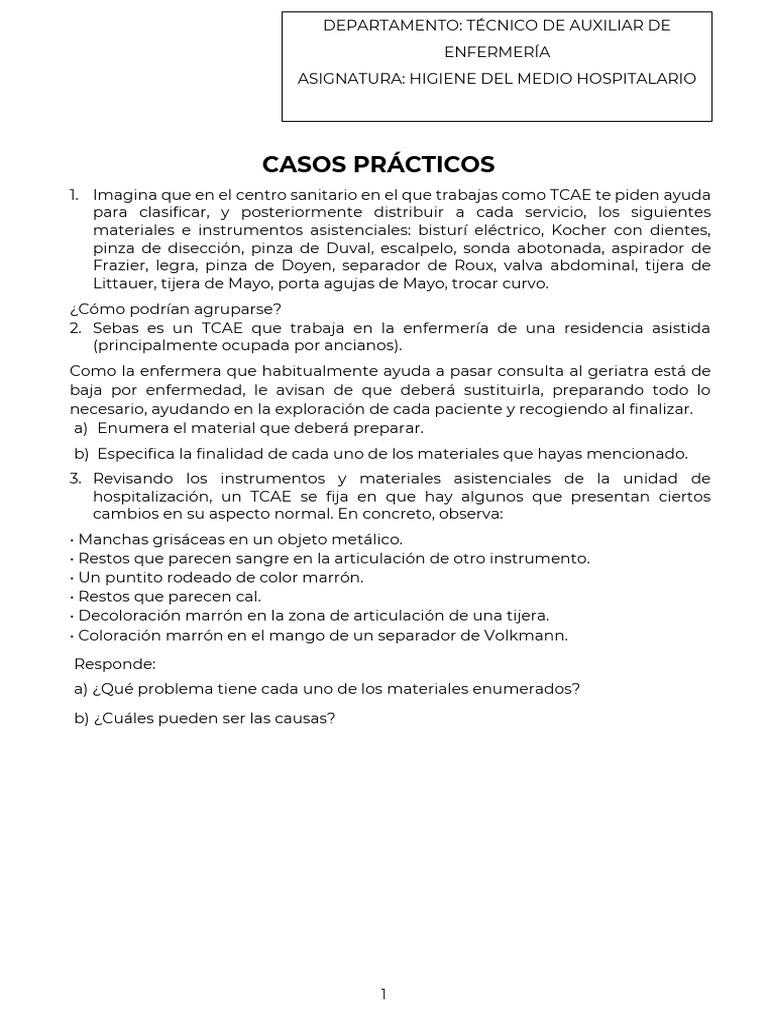 DEPARTAMENTO: TÉCNICO DE AUXILIAR DE ENFERMERÍA
ASIGNATURA: HIGIENE DEL MEDIO HOSPITALARIO

CASOS PRÁCTICOS

1. Imagina que en el centro sanitario en el que trabajas como TCAE te piden ayuda para clasificar, y posteriormente distribuir a cada servicio, los siguientes materiales e instrumentos asistenciales: bisturí eléctrico, Kocher con dientes, pinza de disección, pinza de Duval, escalpelo, sonda abotonada, aspirador de Frazier, legra, pinza de Doyen, separador de Roux, valva abdominal, tijera de Littauer, tijera de Mayo, porta agujas de Mayo, trocar curvo.

¿Cómo podrían agruparse?

2. Sebas es un TCAE que trabaja en la enfermería de una residencia asistida (principalmente ocupada por ancianos).

Como la enfermera que habitualmente ayuda a pasar consulta al geriatra está de baja por enfermedad, le avisan de que deberá sustituirla, preparando todo lo necesario, ayudando en la exploración de cada paciente y recogiendo al finalizar.

a) Enumera el material que deberá preparar.

b) Especifica la finalidad de cada uno de los materiales que hayas mencionado.

3. Revisando los instrumentos y materiales asistenciales de la unidad de hospitalización, un TCAE se fija en que hay algunos que presentan ciertos cambios en su aspecto normal. En concreto, observa:

• Manchas grisáceas en un objeto metálico.
• Restos que parecen sangre en la articulación de otro instrumento.
• Un puntito rodeado de color marrón.
• Restos que parecen cal.
• Decoloración marrón en la zona de articulación de una tijera.
• Coloración marrón en el mango de un separador de Volkmann.

Responde:

a) ¿Qué problema tiene cada uno de los materiales enumerados?

b) ¿Cuáles pueden ser las causas?

1